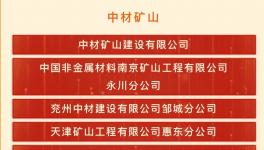 中材矿山

中材矿山建设有限公司

中国非金属材料南京矿山工程有限公司永川分公司

兖州中材建设有限公司邹城分公司

天津矿山工程有限公司惠东分公司